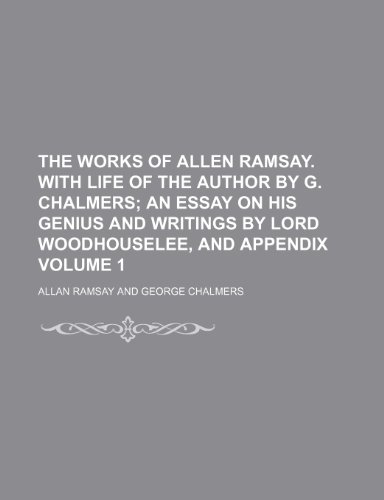 THE WORKS OF ALLEN RAMSAY. WITH LIFE OF THE AUTHOR BY G. CHALMERS; AN ESSAY ON HIS GENIUS AND WRITINGS BY LORD WOODHOUSELEE, AND APPENDIX VOLUME 1

ALLAN RAMSAY AND GEORGE CHALMERS